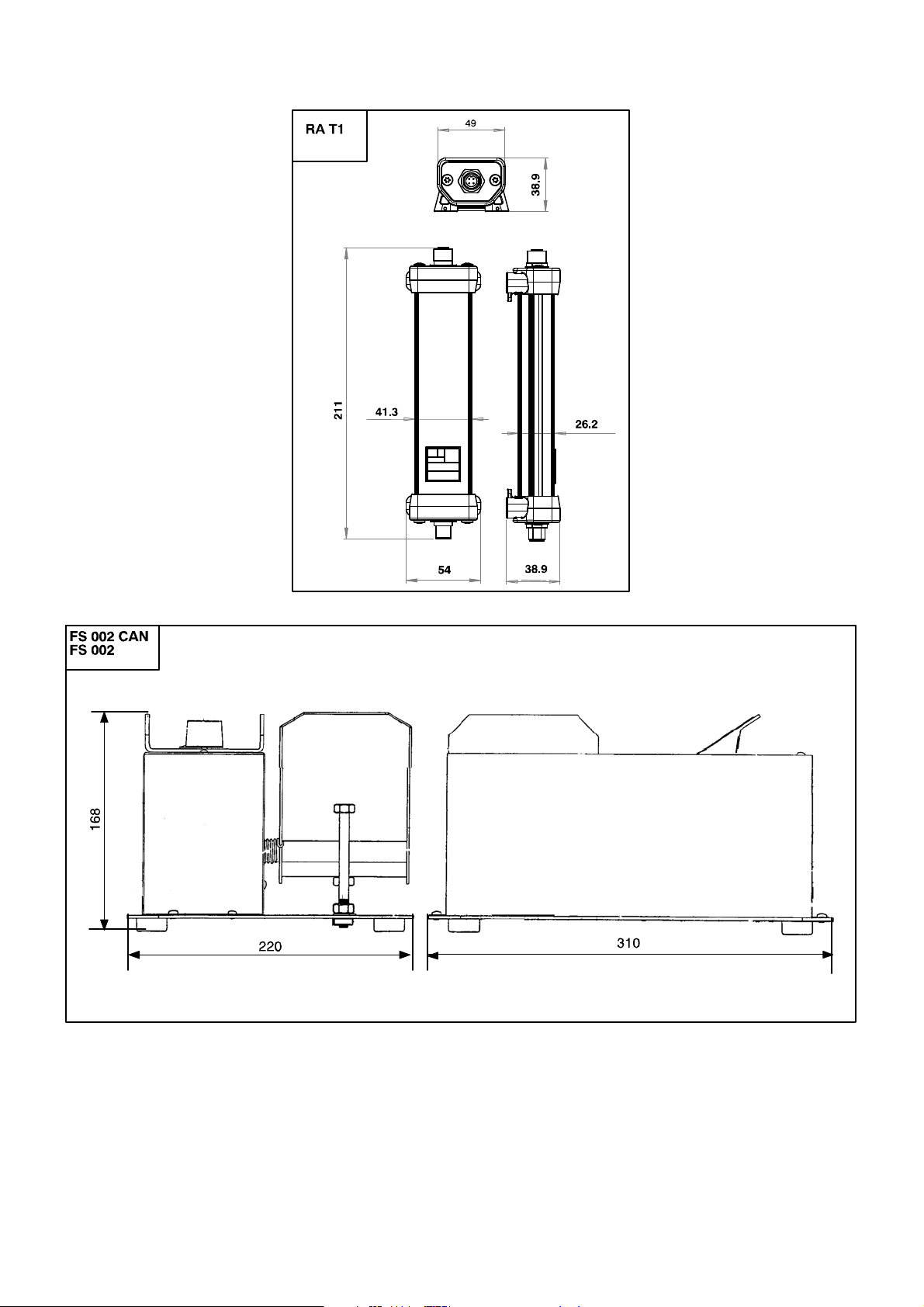 RA T1

49

38.9

211

41.3

26.2

54

38.9

FS 002 CAN
FS 002

168

220

310